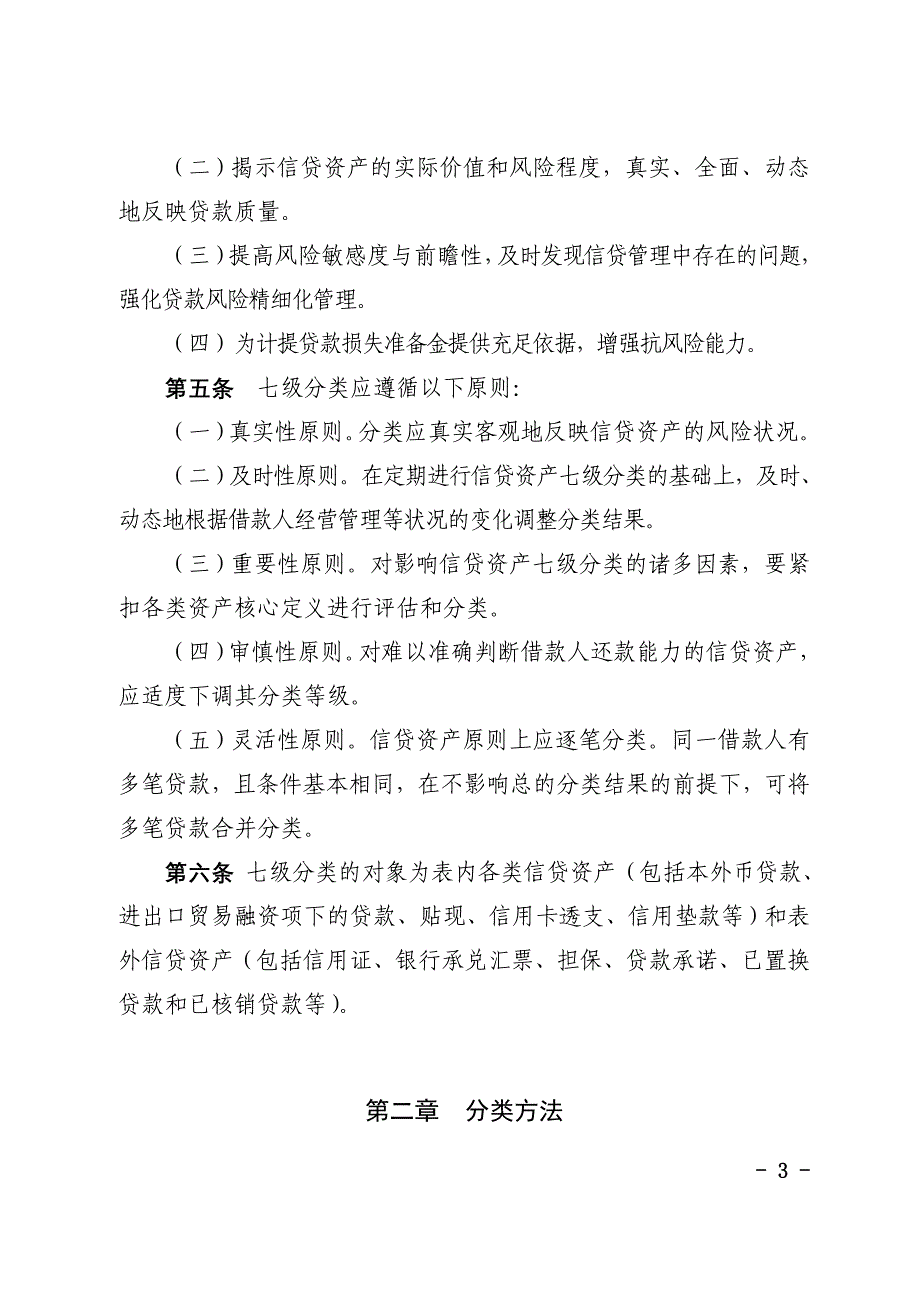 （二）揭示信贷资产的实际价值和风险程度，真实、全面、动态地反映贷款质量。

（三）提高风险敏感度与前瞻性，及时发现信贷管理中存在的问题，强化贷款风险精细化管理。

（四）为计提贷款损失准备金提供充足依据，增强抗风险能力。

第五条　七级分类应遵循以下原则：

（一）真实性原则。分类应真实客观地反映信贷资产的风险状况。

（二）及时性原则。在定期进行信贷资产七级分类的基础上，及时、动态地根据借款人经营管理等状况的变化调整分类结果。

（三）重要性原则。对影响信贷资产七级分类的诸多因素，要紧扣各类资产核心定义进行评估和分类。

（四）审慎性原则。对难以准确判断借款人还款能力的信贷资产，应适度下调其分类等级。

（五）灵活性原则。信贷资产原则上应逐笔分类。同一借款人有多笔贷款，且条件基本相同，在不影响总的分类结果的前提下，可将多笔贷款合并分类。

第六条　七级分类的对象为表内各类信贷资产（包括本外币贷款、进出口贸易融资项下的贷款、贴现、信用卡透支、信用垫款等）和表外信贷资产（包括信用证、银行承兑汇票、担保、贷款承诺、已置换贷款和已核销贷款等）。

第二章　分类方法

- 3 -